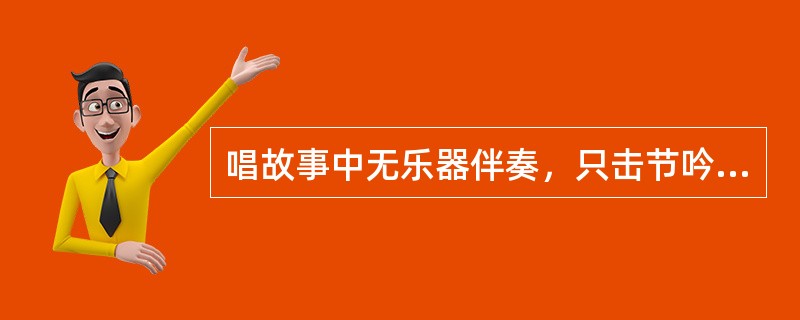 唱故事中无乐器伴奏，只击节吟...